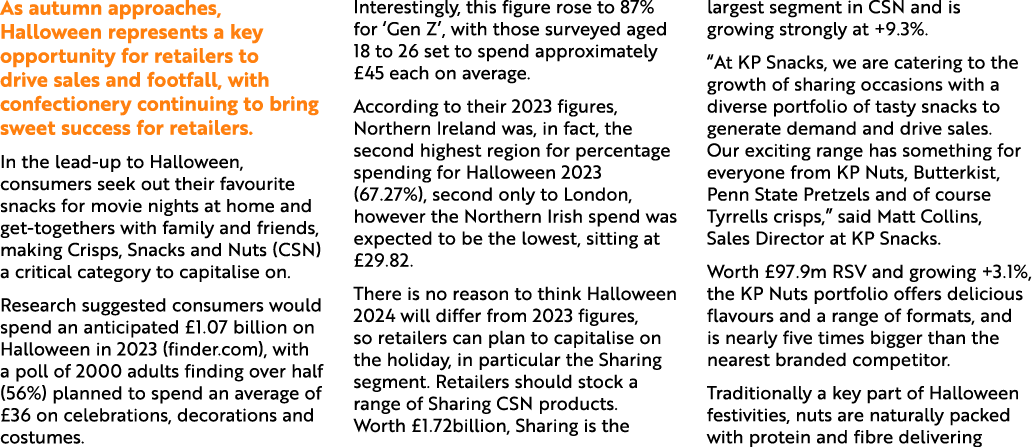 As autumn approaches, Halloween represents a key opportunity for retailers to drive sales and footfall, with confectionery continuing to bring sweet success for retailers.

In the lead-up to Halloween, consumers seek out their favourite snacks for movie nights at home and get-togethers with family and friends, making Crisps, Snacks and Nuts (CSN) a critical category to capitalise on.

Research suggested consumers would spend an anticipated £1.07 billion on Halloween in 2023 (finder.com), with a poll of 2000 adults finding over half (56%) planned to spend an average of £36 on celebrations, decorations and costumes.

Interestingly, this figure rose to 87% for 'Gen Z', with those surveyed aged 18 to 26 set to spend approximately £45 each on average.

According to their 2023 figures, Northern Ireland was, in fact, the second highest region for percentage spending for Halloween 2023 (67.27%), second only to London, however the Northern Irish spend was expected to be the lowest, sitting at £29.82.

There is no reason to think Halloween 2024 will differ from 2023 figures, so retailers can plan to capitalise on the holiday, in particular the Sharing segment. Retailers should stock a range of Sharing CSN products. Worth £1.72billion, Sharing is the largest segment in CSN and is growing strongly at +9.3%.

"At KP Snacks, we are catering to the growth of sharing occasions with a diverse portfolio of tasty snacks to generate demand and drive sales. Our exciting range has something for everyone from KP Nuts, Butterkist, Penn State Pretzels and of course Tyrrells crisps," said Matt Collins, Sales Director at KP Snacks.

Worth £97.9m RSV and growing +3.1%, the KP Nuts portfolio offers delicious flavours and a range of formats, and is nearly five times bigger than the nearest branded competitor.

Traditionally a key part of Halloween festivities, nuts are naturally packed with protein and fibre delivering